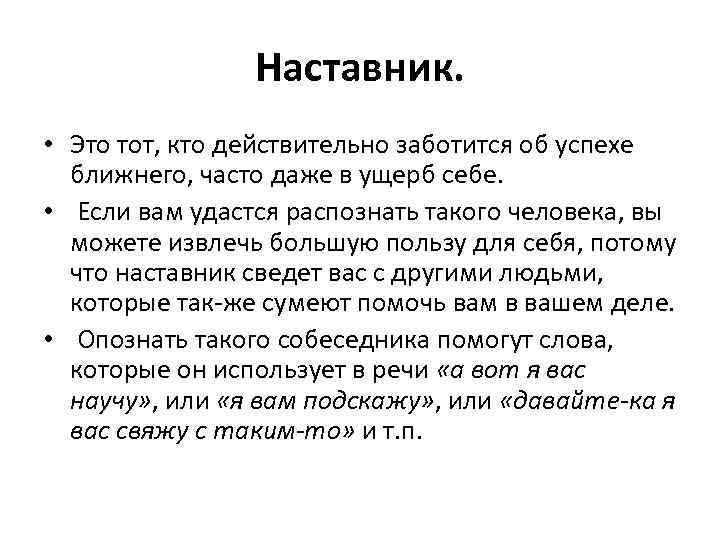 Наставник.

• Это тот, кто действительно заботится об успехе ближнего, часто даже в ущерб себе.

• Если вам удастся распознать такого человека, вы можете извлечь большую пользу для себя, потому что наставник сведет вас с другими людьми, которые так-же сумеют помочь вам в вашем деле.

• Опознать такого собеседника помогут слова, которые он использует в речи «а вот я вас научу», или «я вам подскажу», или «давайте-ка я вас свяжу с таким-то» и т.п.